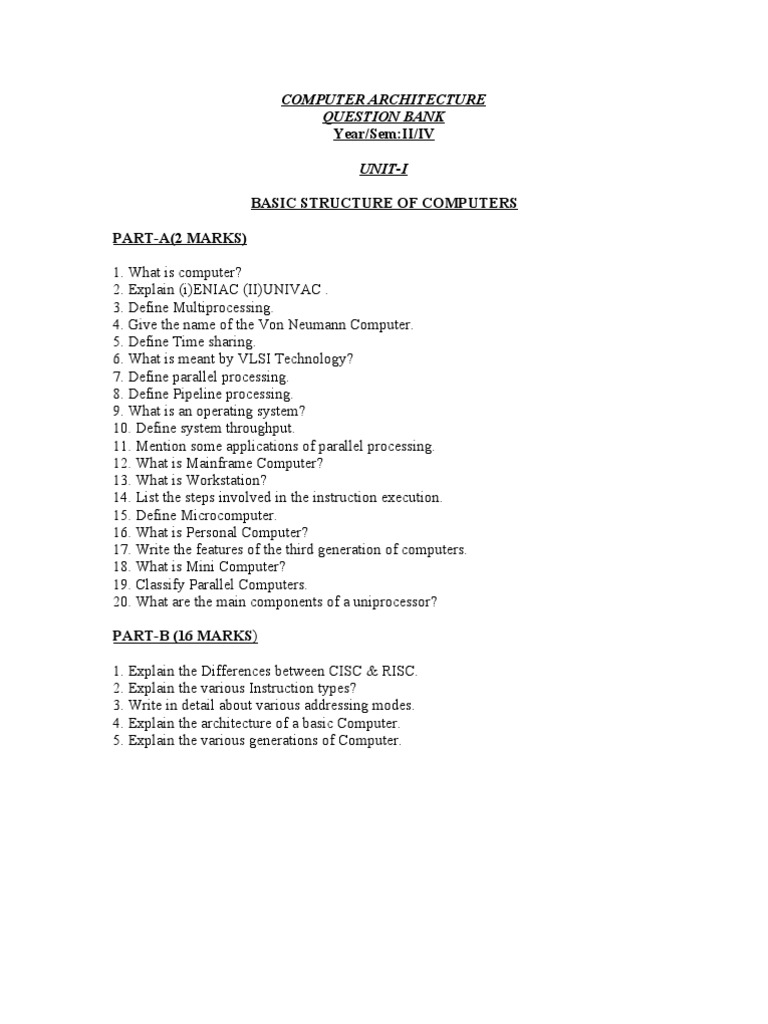 COMPUTER ARCHITECTURE
QUESTION BANK
Year/Sem:II/IV

UNIT-I

BASIC STRUCTURE OF COMPUTERS

PART-A(2 MARKS)

1. What is computer?
2. Explain (i)ENIAC (II)UNIVAC .
3. Define Multiprocessing.
4. Give the name of the Von Neumann Computer.
5. Define Time sharing.
6. What is meant by VLSI Technology?
7. Define parallel processing.
8. Define Pipeline processing.
9. What is an operating system?
10. Define system throughput.
11. Mention some applications of parallel processing.
12. What is Mainframe Computer?
13. What is Workstation?
14. List the steps involved in the instruction execution.
15. Define Microcomputer.
16. What is Personal Computer?
17. Write the features of the third generation of computers.
18. What is Mini Computer?
19. Classify Parallel Computers.
20. What are the main components of a uniprocessor?

PART-B (16 MARKS)

1. Explain the Differences between CISC & RISC.
2. Explain the various Instruction types?
3. Write in detail about various addressing modes.
4. Explain the architecture of a basic Computer.
5. Explain the various generations of Computer.